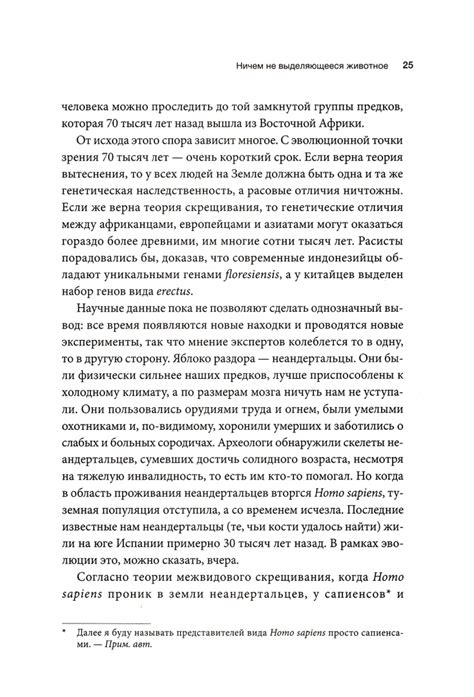 Ничем не выделяющееся животное 25

человека можно проследить до той замкнутой группы предков, которая 70 тысяч лет назад вышла из Восточной Африки.

От исхода этого спора зависит многое. С эволюционной точки зрения 70 тысяч лет — очень короткий срок. Если верна теория вытеснения, то у всех людей на Земле должна быть одна и та же генетическая наследственность, а расовые отличия ничтожны. Если же верна теория скрещивания, то генетические отличия между африканцами, европейцами и азиатами могут оказаться гораздо более древними, им многие сотни тысяч лет. Расисты порадовались бы, доказав, что современные индонезийцы обладают уникальными генами floresiensis, а у китайцев выделен набор генов вида erectus.

Научные данные пока не позволяют сделать однозначный вывод: все время появляются новые находки и проводятся новые эксперименты, так что мнение экспертов колеблется то в одну, то в другую сторону. Яблоко раздора — неандертальцы. Они были физически сильнее наших предков, лучше приспособлены к холодному климату, а по размерам мозга ничуть нам не уступали. Они пользовались орудиями труда и огнем, были умелыми охотниками и, по-видимому, хоронили умерших и заботились о слабых и больных сородичах. Археологи обнаружили скелеты неандертальцев, сумевших достичь солидного возраста, несмотря на тяжелую инвалидность, то есть им кто-то помогал. Но когда в область проживания неандертальцев вторгся Homo sapiens, туземная популяция отступила, а со временем исчезла. Последние известные нам неандертальцы (те, чьи кости удалось найти) жили на юге Испании примерно 30 тысяч лет назад. В рамках эволюции это, можно сказать, вчера.

Согласно теории межвидового скрещивания, когда Homo sapiens проник в земли неандертальцев, у сапиенсов* и

* Далее я буду называть представителей вида Homo sapiens просто сапиенсами. — Прим. авт.